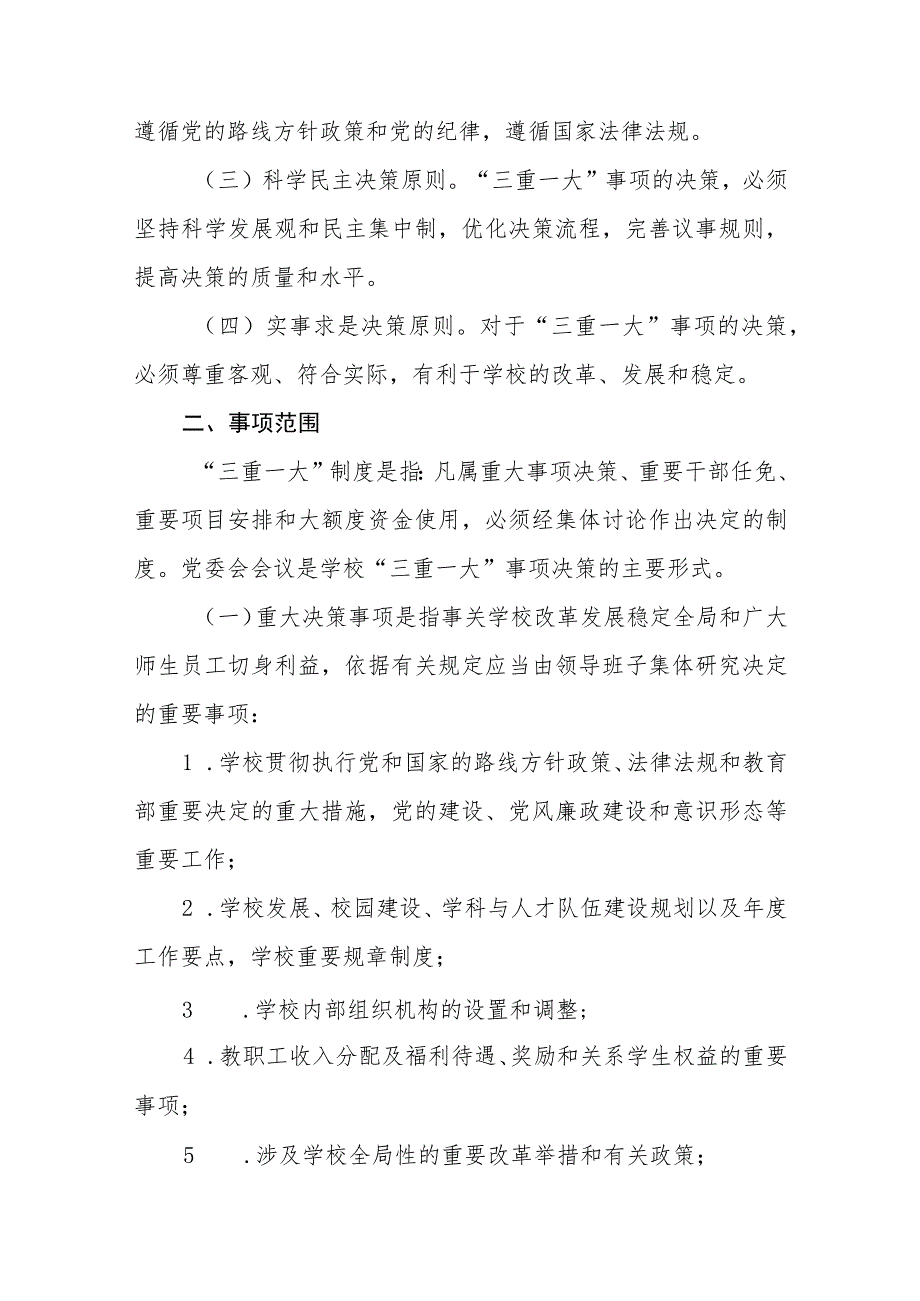 遵循党的路线方针政策和党的纪律，遵循国家法律法规。

（三）科学民主决策原则。“三重一大”事项的决策，必须坚持科学发展观和民主集中制，优化决策流程，完善议事规则，提高决策的质量和水平。

（四）实事求是决策原则。对于“三重一大”事项的决策，必须尊重客观、符合实际，有利于学校的改革、发展和稳定。

二、事项范围

“三重一大”制度是指:凡属重大事项决策、重要干部任免、重要项目安排和大额度资金使用，必须经集体讨论作出决定的制度。党委会会议是学校“三重一大”事项决策的主要形式。

（一）重大决策事项是指事关学校改革发展稳定全局和广大师生员工切身利益，依据有关规定应当由领导班子集体研究决定的重要事项：

1．学校贯彻执行党和国家的路线方针政策、法律法规和教育部重要决定的重大措施，党的建设、党风廉政建设和意识形态等重要工作；

2．学校发展、校园建设、学科与人才队伍建设规划以及年度工作要点，学校重要规章制度；

3　．学校内部组织机构的设置和调整；

4．教职工收入分配及福利待遇、奖励和关系学生权益的重要事项；

5　．涉及学校全局性的重要改革举措和有关政策；